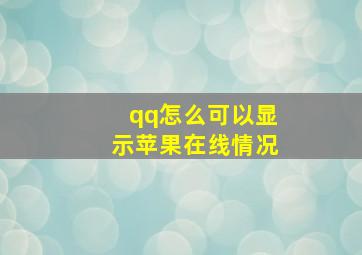 qq怎么可以显示苹果在线情况